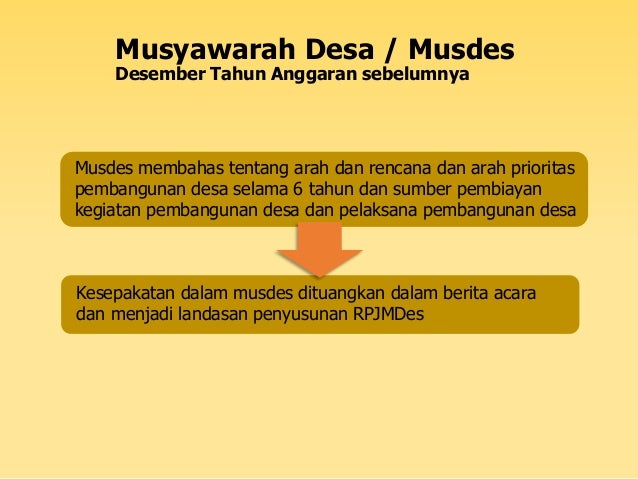 Musyawarah Desa / Musdes
Desember Tahun Anggaran sebelumnya

Musdes membahas tentang arah dan rencana dan arah prioritas pembangunan desa selama 6 tahun dan sumber pembiayan kegiatan pembangunan desa dan pelaksana pembangunan desa

Kesepakatan dalam musdes dituangkan dalam berita acara dan menjadi landasan penyusunan RPJMDes